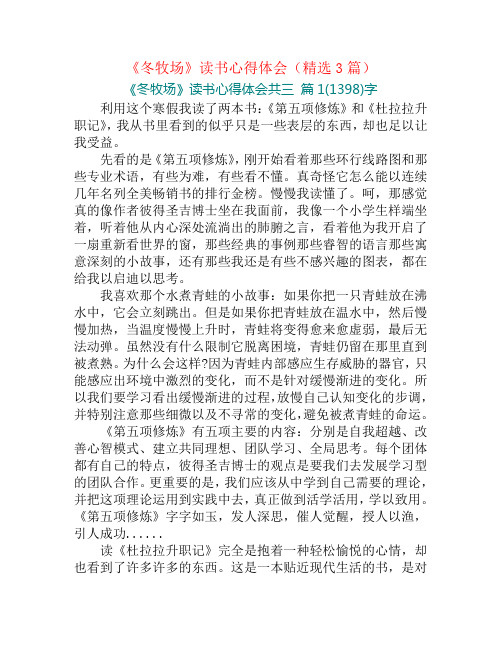 《冬牧场》读书心得体会（精选 3 篇）

《冬牧场》读书心得体会共三 篇 1(1398)字

利用这个寒假我读了两本书：《第五项修炼》和《杜拉拉升职记》，我从书里看到的似乎只是一些表层的东西，却也足以让我受益。

先看的是《第五项修炼》，刚开始看着那些环行线路图和那些专业术语，有些为难，有些看不懂。真奇怪它怎么能以连续几年名列全美畅销书的排行金榜。慢慢我读懂了。呵，那感觉真的像作者彼得圣吉博士坐在我面前，我像一个小学生样端坐着，听着他从内心深处流淌出的肺腑之言，看着他为我开启了一扇重新看世界的窗，那些经典的事例那些睿智的语言那些寓意深刻的小故事，还有那些我还是有些不感兴趣的图表，都在给我以启迪以思考。

我喜欢那个水煮青蛙的小故事：如果你把一只青蛙放在沸水中，它会立刻跳出。但是如果你把青蛙放在温水中，然后慢慢加热，当温度慢慢上升时，青蛙将变得愈来愈虚弱，最后无法动弹。虽然没有什么限制它脱离困境，青蛙仍留在那里直到被煮熟。为什么会这样?因为青蛙内部感应生存威胁的器官，只能感应出环境中激烈的变化，而不是针对缓慢渐进的变化。所以我们要学习看出缓慢渐进的过程,放慢自己认知变化的步调,并特别注意那些细微以及不寻常的变化,避免被煮青蛙的命运。

《第五项修炼》有五项主要的内容：分别是自我超越、改善心智模式、建立共同理想、团队学习、全局思考。每个团体都有自己的特点，彼得圣吉博士的观点是要我们去发展学习型的团队合作。更重要的是，我们应该从中学到自己需要的理论，并把这项理论运用到实践中去，真正做到活学活用，学以致用。《第五项修炼》字字如玉，发人深思，催人觉醒，授人以渔，引人成功......

读《杜拉拉升职记》完全是抱着一种轻松愉悦的心情，却也看到了许多许多的东西。这是一本贴近现代生活的书，是对